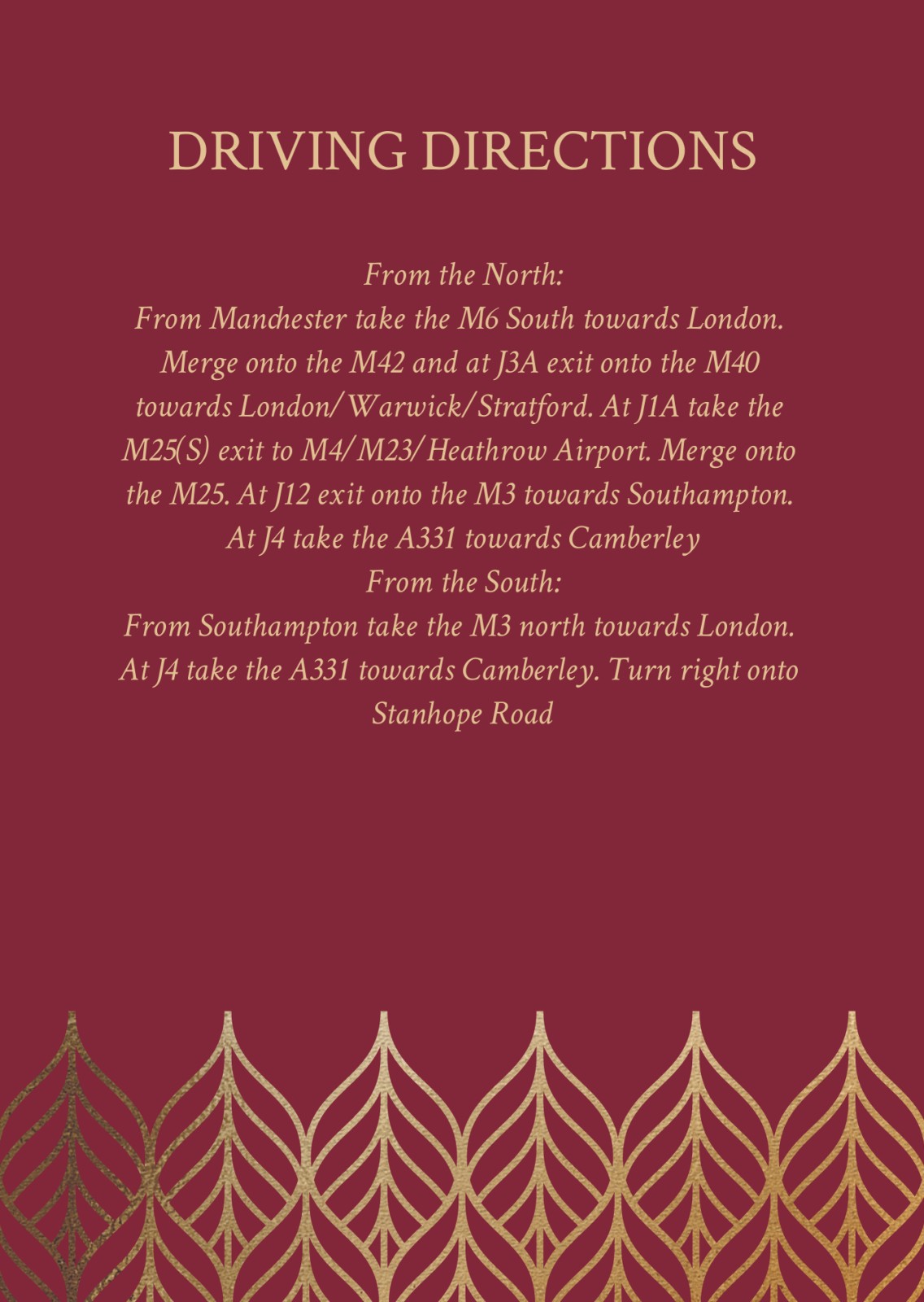 DRIVING DIRECTIONS

From the North:
From Manchester take the M6 South towards London. Merge onto the M42 and at J3A exit onto the M40 towards London/Warwick/Stratford. At J1A take the M25(S) exit to M4/M23/Heathrow Airport. Merge onto the M25. At J12 exit onto the M3 towards Southampton. At J4 take the A331 towards Camberley
From the South:
From Southampton take the M3 north towards London. At J4 take the A331 towards Camberley. Turn right onto Stanhope Road